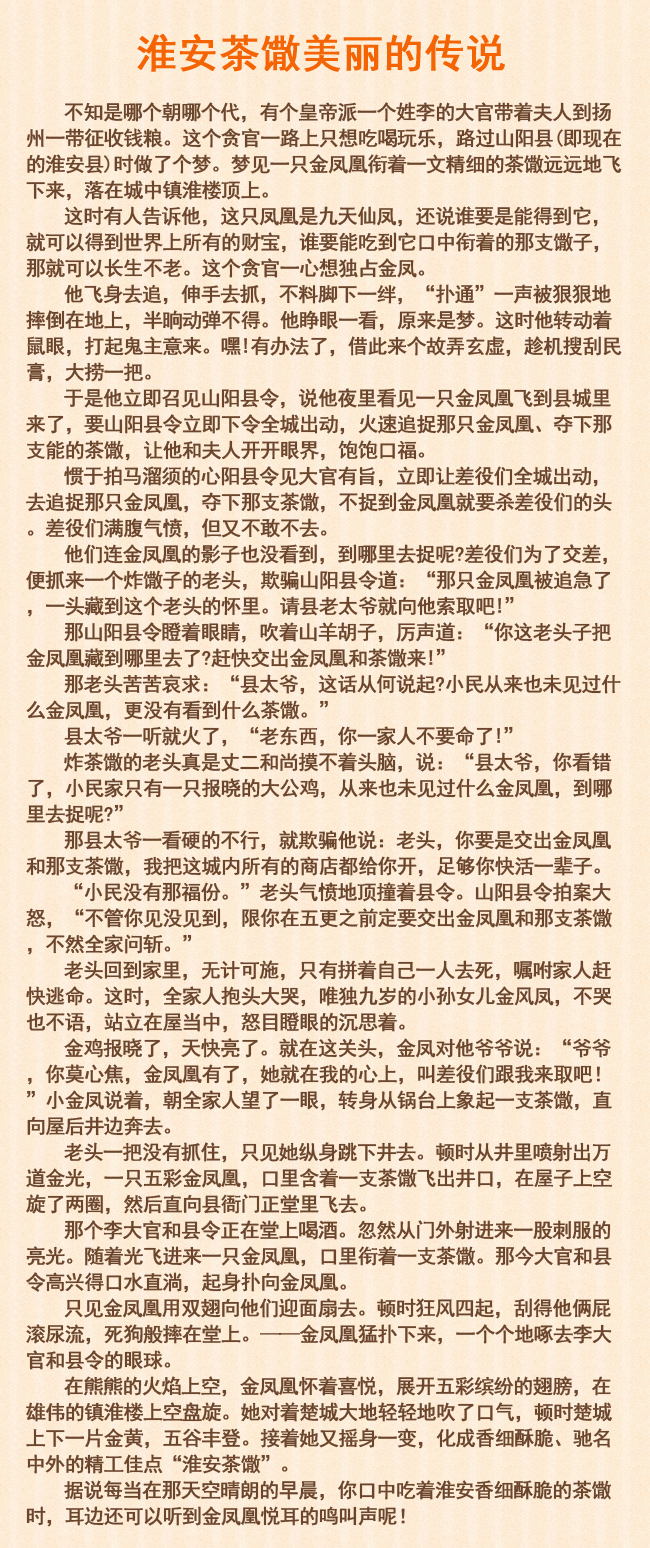 淮安茶馓美丽的传说

不知是哪个朝哪个代，有个皇帝派一个姓李的大官带着夫人到扬州一带征收钱粮。这个贪官一路上只想吃喝玩乐，路过山阳县(即现在的淮安县)时做了个梦。梦见一只金凤凰衔着一文精细的茶馓远远地飞下来，落在城中镇淮楼顶上。

这时有人告诉他，这只凤凰是九天仙凤，还说谁要是能得到它，就可以得到世界上所有的财宝，谁要能吃到它口中衔着的那支馓子，那就可以长生不老。这个贪官一心想独占金凤。

他飞身去追，伸手去抓，不料脚下一绊，“扑通”一声被狠狠地摔倒在地上，半晌动弹不得。他睁眼一看，原来是梦。这时他转动着鼠眼，打起鬼主意来。嘿!有办法了，借此来个故弄玄虚，趁机搜刮民膏，大捞一把。

于是他立即召见山阳县令，说他夜里看见一只金凤凰飞到县城里来了，要山阳县令立即下令全城出动，火速追捉那只金凤凰、夺下那支能的茶馓，让他和夫人开开眼界，饱饱口福。

惯于拍马溜须的心阳县令见大官有旨，立即让差役们全城出动，去追捉那只金凤凰，夺下那支茶馓，不捉到金凤凰就要杀差役们的头。差役们满腹气愤，但又不敢不去。

他们连金凤凰的影子也没看到，到哪里去捉呢?差役们为了交差，便抓来一个炸馓子的老头，欺骗山阳县令道：“那只金凤凰被追急了，一头藏到这个老头的怀里。请县老太爷就向他索取吧!”

那山阳县令瞪着眼睛，吹着山羊胡子，厉声道：“你这老头子把金凤凰藏到哪里去了?赶快交出金凤凰和茶馓来!”

那老头苦苦哀求：“县太爷，这话从何说起?小民从来也未见过什么金凤凰，更没有看到什么茶馓。”

县太爷一听就火了，“老东西，你一家人不要命了!”

炸茶馓的老头真是丈二和尚摸不着头脑，说：“县太爷，你看错了，小民家只有一只报晓的大公鸡，从来也未见过什么金凤凰，到哪里去捉呢?”

那县太爷一看硬的不行，就欺骗他说：老头，你要是交出金凤凰和那支茶馓，我把这城内所有的商店都给你开，足够你快活一辈子。

“小民没有那福份。”老头气愤地顶撞着县令。山阳县令拍案大怒，“不管你见没见到，限你在五更之前定要交出金凤凰和那支茶馓，不然全家问斩。”

老头回到家里，无计可施，只有拼着自己一人去死，嘱咐家人赶快逃命。这时，全家人抱头大哭，唯独九岁的小孙女儿金凤凤，不哭也不语，站立在屋当中，怒目瞪眼的沉思着。

金鸡报晓了，天快亮了。就在这关头，金凤对他爷爷说：“爷爷，你莫心焦，金凤凰有了，她就在我的心上，叫差役们跟我来取吧!”小金凤说着，朝全家人望了一眼，转身从锅台上象起一支茶馓，直向屋后井边奔去。

老头一把没有抓住，只见她纵身跳下井去。顿时从井里喷射出万道金光，一只五彩金凤凰，口里含着一支茶馓飞出井口，在屋子上空旋了两圈，然后直向县衙门正堂里飞去。

那个李大官和县令正在堂上喝酒。忽然从门外射进来一股刺服的亮光。随着光飞进来一只金凤凰，口里衔着一支茶馓。那今大官和县令高兴得口水直淌，起身扑向金凤凰。

只见金凤凰用双翅向他们迎面扇去。顿时狂风四起，刮得他俩屁滚尿流，死狗般摔在堂上。——金凤凰猛扑下来，一个个地啄去李大官和县令的眼球。

在熊熊的火焰上空，金凤凰怀着喜悦，展开五彩缤纷的翅膀，在雄伟的镇淮楼上空盘旋。她对着楚城大地轻轻地吹了口气，顿时楚城上下一片金黄，五谷丰登。接着她又摇身一变，化成香细酥脆、驰名中外的精工佳点“淮安茶馓”。

据说每当在那天空晴朗的早晨，你口中吃着淮安香细酥脆的茶馓时，耳边还可以听到金凤凰悦耳的鸣叫声呢!